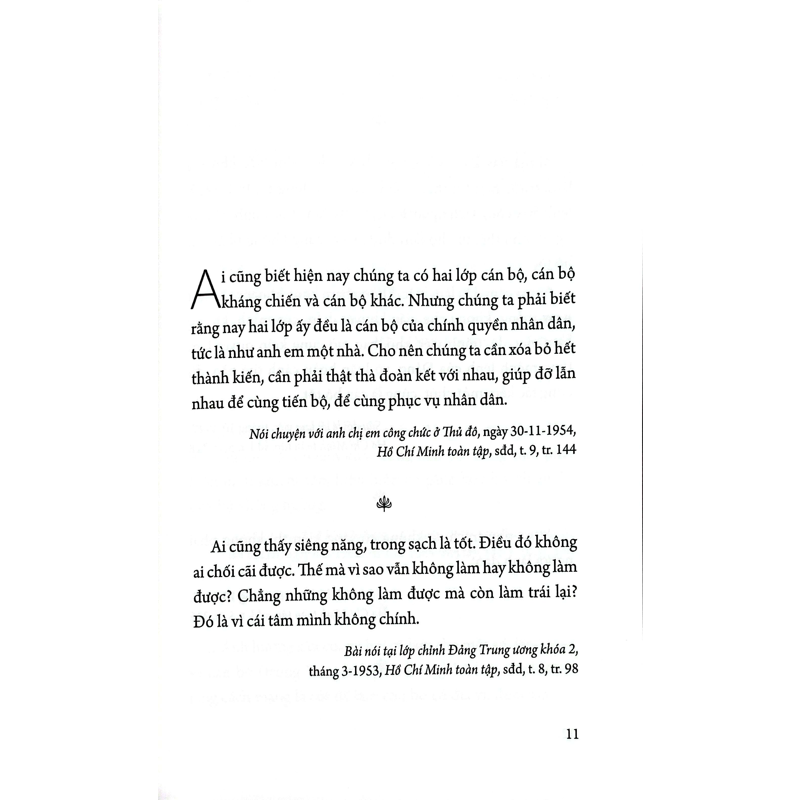 Ai cũng biết hiện nay chúng ta có hai lớp cán bộ, cán bộ kháng chiến và cán bộ khác. Nhưng chúng ta phải biết rằng nay hai lớp ấy đều là cán bộ của chính quyền nhân dân, tức là như anh em một nhà. Cho nên chúng ta cần xóa bỏ hết thành kiến, cần phải thật thà đoàn kết với nhau, giúp đỡ lẫn nhau để cùng tiến bộ, để cùng phục vụ nhân dân.

Nói chuyện với anh chị em công chức ở Thủ đô, ngày 30-11-1954, Hồ Chí Minh toàn tập, sđd, t. 9, tr. 144

Ai cũng thấy siêng năng, trong sạch là tốt. Điều đó không ai chối cãi được. Thế mà vì sao vẫn không làm hay không làm được? Chẳng những không làm được mà còn làm trái lại? Đó là vì cái tâm mình không chính.

Bài nói tại lớp chỉnh Đảng Trung ương khóa 2, tháng 3-1953, Hồ Chí Minh toàn tập, sđd, t. 8, tr. 98

11